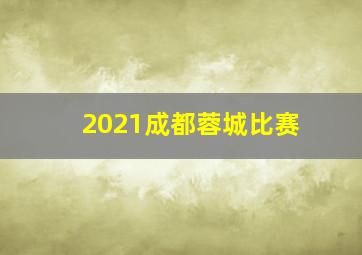 2021成都蓉城比赛